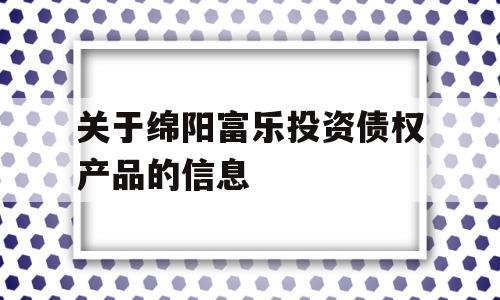 关于绵阳富乐投资债权产品的信息